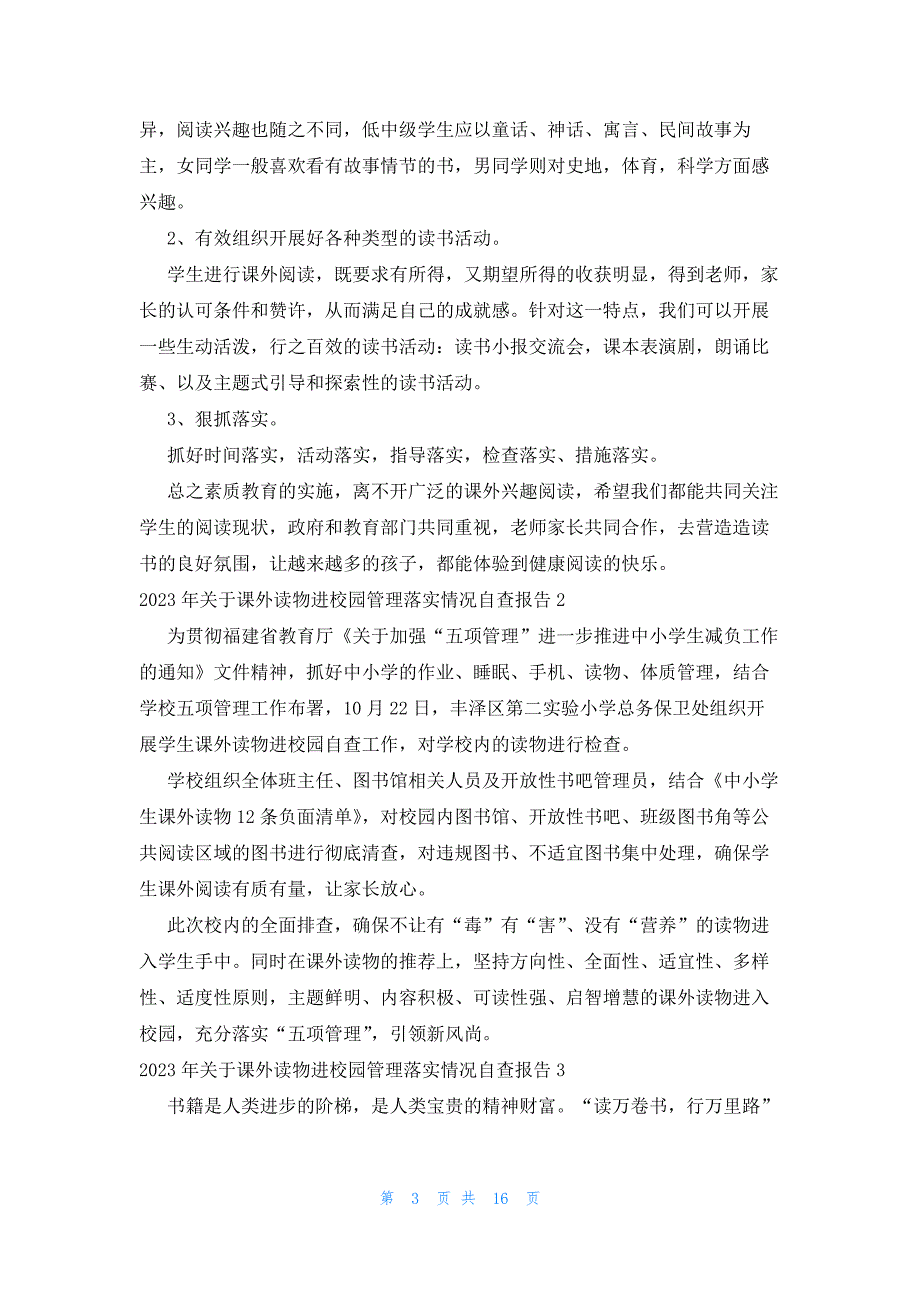 异，阅读兴趣也随之不同，低中级学生应以童话、神话、寓言、民间故事为主，女同学一般喜欢看有故事情节的书，男同学则对史地，体育，科学方面感兴趣。

2、有效组织开展好各种类型的读书活动。

学生进行课外阅读，既要求有所得，又期望所得的收获明显，得到老师，家长的认可条件和赞许，从而满足自己的成就感。针对这一特点，我们可以开展一些生动活泼，行之百效的读书活动：读书小报交流会，课本表演剧，朗诵比赛、以及主题式引导和探索性的读书活动。

3、狠抓落实。

抓好时间落实，活动落实，指导落实，检查落实、措施落实。

总之素质教育的实施，离不开广泛的课外兴趣阅读，希望我们都能共同关注学生的阅读现状，政府和教育部门共同重视，老师家长共同合作，去营造造读书的良好氛围，让越来越多的孩子，都能体验到健康阅读的快乐。

2023 年关于课外读物进校园管理落实情况自查报告 2

为贯彻福建省教育厅《关于加强“五项管理”进一步推进中小学生减负工作的通知》文件精神，抓好中小学的作业、睡眠、手机、读物、体质管理，结合学校五项管理工作布署，10 月 22 日，丰泽区第二实验小学总务保卫处组织开展学生课外读物进校园自查工作，对学校内的读物进行检查。

学校组织全体班主任、图书馆相关人员及开放性书吧管理员，结合《中小学生课外读物 12 条负面清单》，对校园内图书馆、开放性书吧、班级图书角等公共阅读区域的图书进行彻底清查，对违规图书、不适宜图书集中处理，确保学生课外阅读有质有量，让家长放心。

此次校内的全面排查，确保不让有“毒”有“害”、没有“营养”的读物进入学生手中。同时在课外读物的推荐上，坚持方向性、全面性、适宜性、多样性、适度性原则，主题鲜明、内容积极、可读性强、启智增慧的课外读物进入校园，充分落实“五项管理”，引领新风尚。

2023 年关于课外读物进校园管理落实情况自查报告 3

书籍是人类进步的阶梯，是人类宝贵的精神财富。“读万卷书，行万里路”

第 3 页 共 16 页